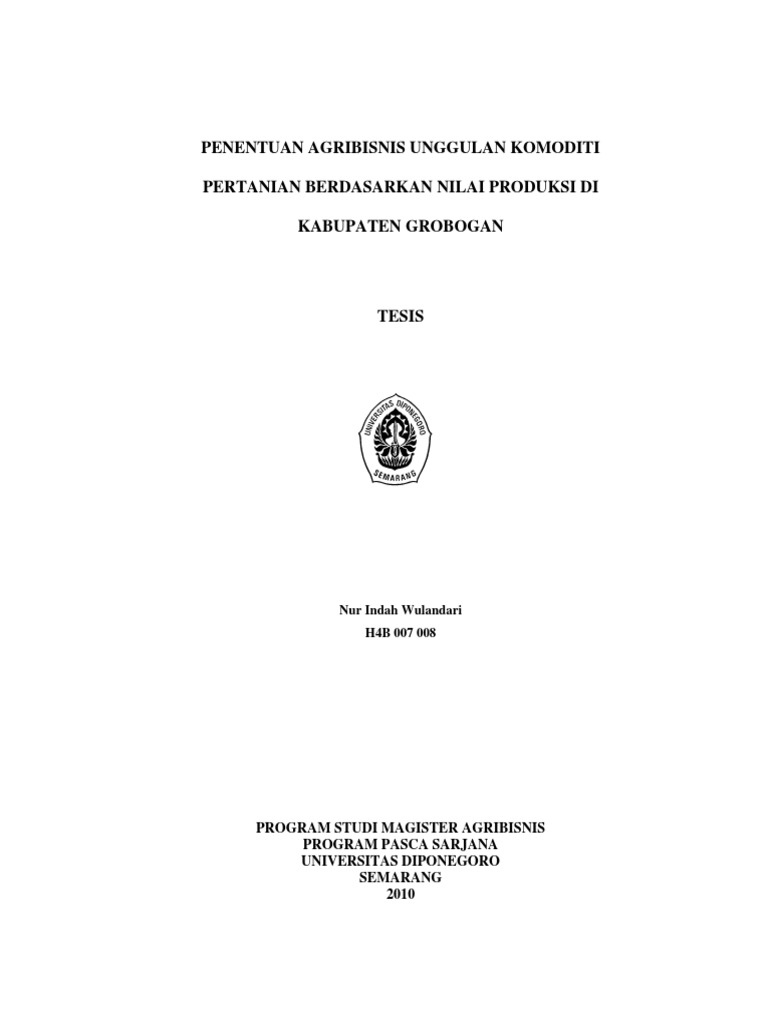 PENENTUAN AGRIBISNIS UNGGULAN KOMODITI

PERTANIAN BERDASARKAN NILAI PRODUKSI DI

KABUPATEN GROBOGAN

TESIS

UNIVERSITAS DIPONEGORO

SEMARANG

Nur Indah Wulandari
H4B 007 008

PROGRAM STUDI MAGISTER AGRIBISNIS
PROGRAM PASCA SARJANA
UNIVERSITAS DIPONEGORO
SEMARANG
2010